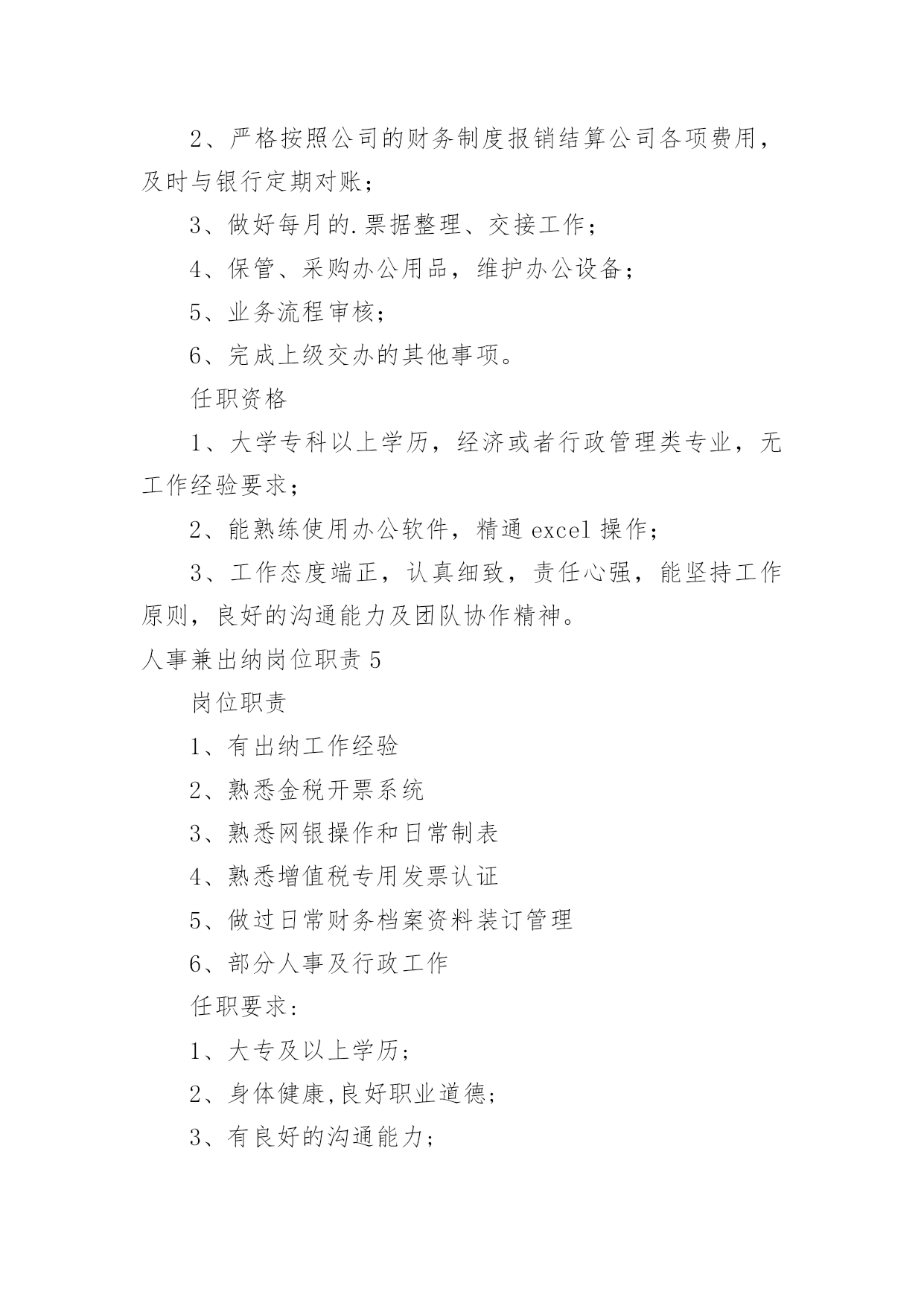 2、严格按照公司的财务制度报销结算公司各项费用，及时与银行定期对账；

3、做好每月的.票据整理、交接工作；

4、保管、采购办公用品，维护办公设备；

5、业务流程审核；

6、完成上级交办的其他事项。

任职资格

1、大学专科以上学历，经济或者行政管理类专业，无工作经验要求；

2、能熟练使用办公软件，精通 excel 操作；

3、工作态度端正，认真细致，责任心强，能坚持工作原则，良好的沟通能力及团队协作精神。

人事兼出纳岗位职责 5

岗位职责

1、有出纳工作经验

2、熟悉金税开票系统

3、熟悉网银操作和日常制表

4、熟悉增值税专用发票认证

5、做过日常财务档案资料装订管理

6、部分人事及行政工作

任职要求：

1、大专及以上学历；

2、身体健康,良好职业道德；

3、有良好的沟通能力；